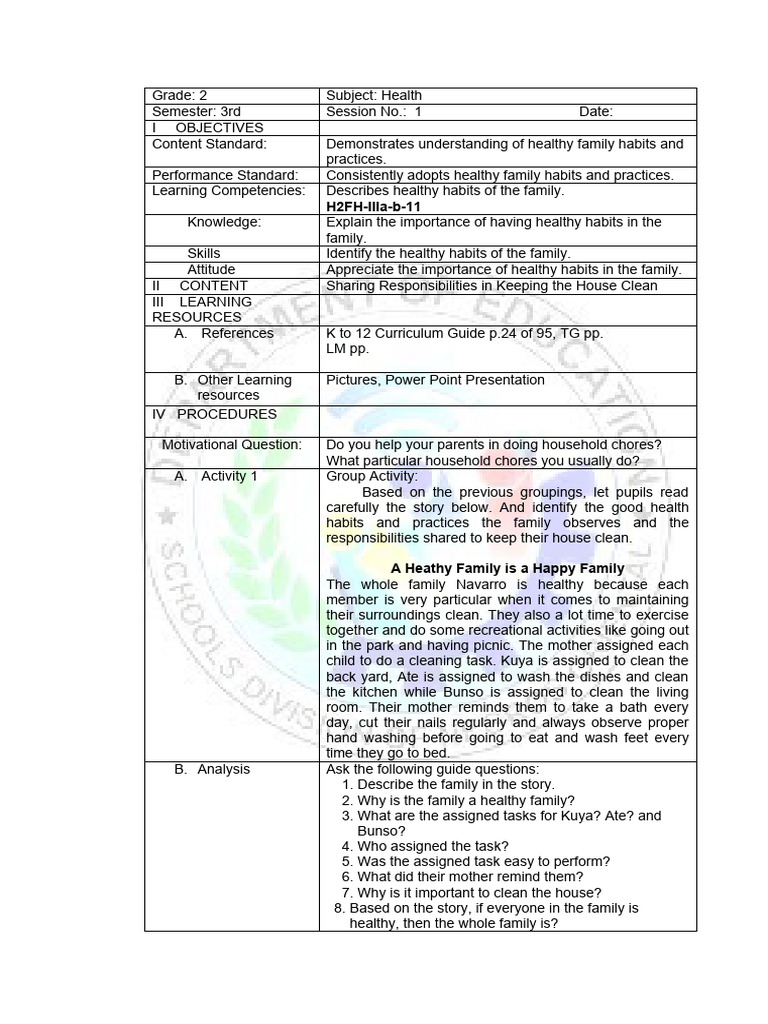 | Grade: 2 | Subject: Health |
|---|---|
| Semester: 3rd | Session No.: 1 Date: |
| I OBJECTIVES | |
| Content Standard: | Demonstrates understanding of healthy family habits and practices. |
| Performance Standard: | Consistently adopts healthy family habits and practices. |
| Learning Competencies: | Describes healthy habits of the family. **H2FH-IIIa-b-11** |
| Knowledge: | Explain the importance of having healthy habits in the family. |
| Skills | Identify the healthy habits of the family. |
| Attitude | Appreciate the importance of healthy habits in the family. |
| II CONTENT | Sharing Responsibilities in Keeping the House Clean |
| III LEARNING RESOURCES | |
| A. References | K to 12 Curriculum Guide p.24 of 95, TG pp. LM pp. |
| B. Other Learning resources | Pictures, Power Point Presentation |
| IV PROCEDURES | |
| Motivational Question: | Do you help your parents in doing household chores? What particular household chores you usually do? |
| A. Activity 1 | Group Activity: Based on the previous groupings, let pupils read carefully the story below. And identify the good health habits and practices the family observes and the responsibilities shared to keep their house clean. **A Heathy Family is a Happy Family** The whole family Navarro is healthy because each member is very particular when it comes to maintaining their surroundings clean. They also a lot time to exercise together and do some recreational activities like going out in the park and having picnic. The mother assigned each child to do a cleaning task. Kuya is assigned to clean the back yard, Ate is assigned to wash the dishes and clean the kitchen while Bunso is assigned to clean the living room. Their mother reminds them to take a bath every day, cut their nails regularly and always observe proper hand washing before going to eat and wash feet every time they go to bed. |
| B. Analysis | Ask the following guide questions: 1. Describe the family in the story. 2. Why is the family a healthy family? 3. What are the assigned tasks for Kuya? Ate? and Bunso? 4. Who assigned the task? 5. Was the assigned task easy to perform? 6. What did their mother remind them? 7. Why is it important to clean the house? 8. Based on the story, if everyone in the family is healthy, then the whole family is? |